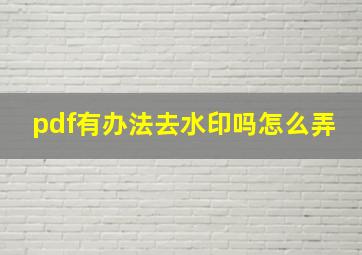 pdf有办法去水印吗怎么弄